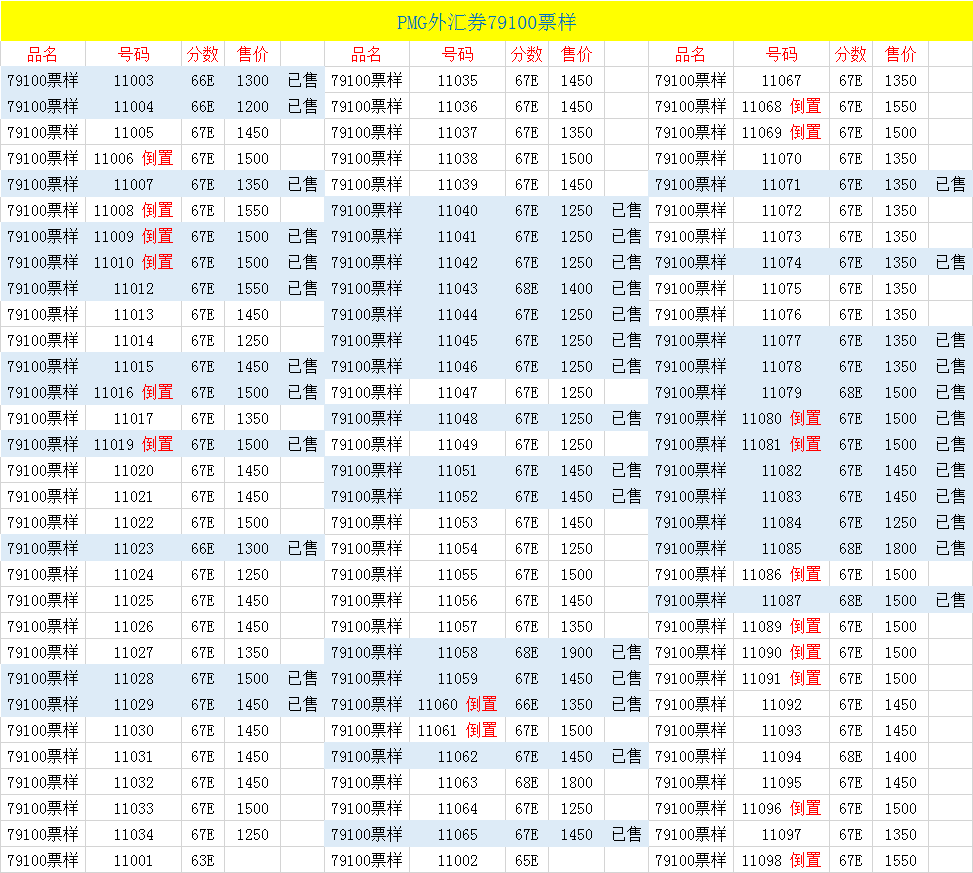 PMG外汇券79100票样

| 品名 | 号码 | 分数 | 售价 | |
|---|---|---|---|---|
| 79100票样 | 11003 | 66E | 1300 | 已售 |
| 79100票样 | 11004 | 66E | 1200 | 已售 |
| 79100票样 | 11005 | 67E | 1450 | |
| 79100票样 | 11006 倒置 | 67E | 1500 | |
| 79100票样 | 11007 | 67E | 1350 | 已售 |
| 79100票样 | 11008 倒置 | 67E | 1550 | |
| 79100票样 | 11009 倒置 | 67E | 1500 | 已售 |
| 79100票样 | 11010 倒置 | 67E | 1500 | 已售 |
| 79100票样 | 11012 | 67E | 1550 | 已售 |
| 79100票样 | 11013 | 67E | 1450 | |
| 79100票样 | 11014 | 67E | 1250 | |
| 79100票样 | 11015 | 67E | 1450 | 已售 |
| 79100票样 | 11016 倒置 | 67E | 1500 | 已售 |
| 79100票样 | 11017 | 67E | 1350 | |
| 79100票样 | 11019 倒置 | 67E | 1500 | 已售 |
| 79100票样 | 11020 | 67E | 1450 | |
| 79100票样 | 11021 | 67E | 1450 | |
| 79100票样 | 11022 | 67E | 1500 | |
| 79100票样 | 11023 | 66E | 1300 | 已售 |
| 79100票样 | 11024 | 67E | 1250 | |
| 79100票样 | 11025 | 67E | 1450 | |
| 79100票样 | 11026 | 67E | 1450 | |
| 79100票样 | 11027 | 67E | 1350 | |
| 79100票样 | 11028 | 67E | 1500 | 已售 |
| 79100票样 | 11029 | 67E | 1450 | 已售 |
| 79100票样 | 11030 | 67E | 1450 | |
| 79100票样 | 11031 | 67E | 1450 | |
| 79100票样 | 11032 | 67E | 1450 | |
| 79100票样 | 11033 | 67E | 1500 | |
| 79100票样 | 11034 | 67E | 1250 | |
| 79100票样 | 11001 | 63E | | |

| 品名 | 号码 | 分数 | 售价 | |
|---|---|---|---|---|
| 79100票样 | 11035 | 67E | 1450 | |
| 79100票样 | 11036 | 67E | 1450 | |
| 79100票样 | 11037 | 67E | 1350 | |
| 79100票样 | 11038 | 67E | 1500 | |
| 79100票样 | 11039 | 67E | 1450 | |
| 79100票样 | 11040 | 67E | 1250 | 已售 |
| 79100票样 | 11041 | 67E | 1250 | 已售 |
| 79100票样 | 11042 | 67E | 1250 | 已售 |
| 79100票样 | 11043 | 68E | 1400 | 已售 |
| 79100票样 | 11044 | 67E | 1250 | 已售 |
| 79100票样 | 11045 | 67E | 1250 | 已售 |
| 79100票样 | 11046 | 67E | 1250 | 已售 |
| 79100票样 | 11047 | 67E | 1250 | |
| 79100票样 | 11048 | 67E | 1250 | 已售 |
| 79100票样 | 11049 | 67E | 1250 | |
| 79100票样 | 11051 | 67E | 1450 | 已售 |
| 79100票样 | 11052 | 67E | 1450 | 已售 |
| 79100票样 | 11053 | 67E | 1450 | |
| 79100票样 | 11054 | 67E | 1250 | |
| 79100票样 | 11055 | 67E | 1500 | |
| 79100票样 | 11056 | 67E | 1450 | |
| 79100票样 | 11057 | 67E | 1350 | |
| 79100票样 | 11058 | 68E | 1900 | 已售 |
| 79100票样 | 11059 | 67E | 1450 | 已售 |
| 79100票样 | 11060 倒置 | 66E | 1350 | 已售 |
| 79100票样 | 11061 倒置 | 67E | 1500 | |
| 79100票样 | 11062 | 67E | 1450 | 已售 |
| 79100票样 | 11063 | 68E | 1800 | |
| 79100票样 | 11064 | 67E | 1250 | |
| 79100票样 | 11065 | 67E | 1450 | 已售 |
| 79100票样 | 11002 | 65E | | |

| 品名 | 号码 | 分数 | 售价 | |
|---|---|---|---|---|
| 79100票样 | 11067 | 67E | 1350 | |
| 79100票样 | 11068 倒置 | 67E | 1550 | |
| 79100票样 | 11069 倒置 | 67E | 1500 | |
| 79100票样 | 11070 | 67E | 1350 | |
| 79100票样 | 11071 | 67E | 1350 | 已售 |
| 79100票样 | 11072 | 67E | 1350 | |
| 79100票样 | 11073 | 67E | 1350 | |
| 79100票样 | 11074 | 67E | 1350 | 已售 |
| 79100票样 | 11075 | 67E | 1350 | |
| 79100票样 | 11076 | 67E | 1350 | |
| 79100票样 | 11077 | 67E | 1350 | 已售 |
| 79100票样 | 11078 | 67E | 1350 | 已售 |
| 79100票样 | 11079 | 68E | 1500 | 已售 |
| 79100票样 | 11080 倒置 | 67E | 1500 | 已售 |
| 79100票样 | 11081 倒置 | 67E | 1500 | 已售 |
| 79100票样 | 11082 | 67E | 1450 | 已售 |
| 79100票样 | 11083 | 67E | 1450 | 已售 |
| 79100票样 | 11084 | 67E | 1250 | 已售 |
| 79100票样 | 11085 | 68E | 1800 | 已售 |
| 79100票样 | 11086 倒置 | 67E | 1500 | |
| 79100票样 | 11087 | 68E | 1500 | 已售 |
| 79100票样 | 11089 倒置 | 67E | 1500 | |
| 79100票样 | 11090 倒置 | 67E | 1500 | |
| 79100票样 | 11091 倒置 | 67E | 1500 | |
| 79100票样 | 11092 | 67E | 1450 | |
| 79100票样 | 11093 | 67E | 1450 | |
| 79100票样 | 11094 | 68E | 1400 | |
| 79100票样 | 11095 | 67E | 1450 | |
| 79100票样 | 11096 倒置 | 67E | 1500 | |
| 79100票样 | 11097 | 67E | 1350 | |
| 79100票样 | 11098 倒置 | 67E | 1550 | |